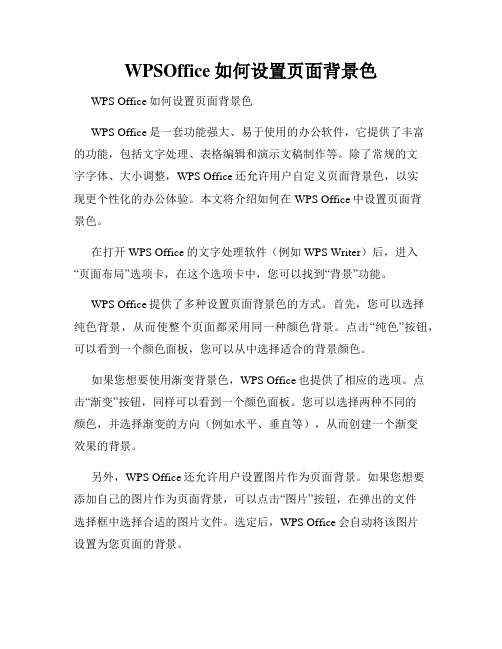 WPSOffice 如何设置页面背景色

WPS Office 如何设置页面背景色

WPS Office 是一套功能强大、易于使用的办公软件，它提供了丰富的功能，包括文字处理、表格编辑和演示文稿制作等。除了常规的文字字体、大小调整，WPS Office 还允许用户自定义页面背景色，以实现更个性化的办公体验。本文将介绍如何在 WPS Office 中设置页面背景色。

在打开 WPS Office 的文字处理软件（例如 WPS Writer）后，进入“页面布局”选项卡，在这个选项卡中，您可以找到“背景”功能。

WPS Office 提供了多种设置页面背景色的方式。首先，您可以选择纯色背景，从而使整个页面都采用同一种颜色背景。点击“纯色”按钮，可以看到一个颜色面板，您可以从中选择适合的背景颜色。

如果您想要使用渐变背景色，WPS Office 也提供了相应的选项。点击“渐变”按钮，同样可以看到一个颜色面板。您可以选择两种不同的颜色，并选择渐变的方向（例如水平、垂直等），从而创建一个渐变效果的背景。

另外，WPS Office 还允许用户设置图片作为页面背景。如果您想要添加自己的图片作为页面背景，可以点击“图片”按钮，在弹出的文件选择框中选择合适的图片文件。选定后，WPS Office 会自动将该图片设置为您页面的背景。